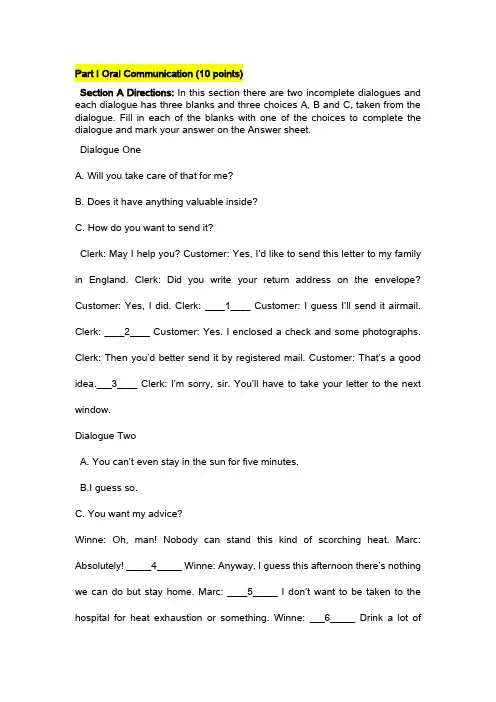 Part I Oral Communication (10 points)

Section A Directions: In this section there are two incomplete dialogues and each dialogue has three blanks and three choices A, B and C, taken from the dialogue. Fill in each of the blanks with one of the choices to complete the dialogue and mark your answer on the Answer sheet.

Dialogue One

A. Will you take care of that for me?

B. Does it have anything valuable inside?

C. How do you want to send it?

Clerk: May I help you? Customer: Yes, I'd like to send this letter to my family in England. Clerk: Did you write your return address on the envelope? Customer: Yes, I did. Clerk: ____1____ Customer: I guess I'll send it airmail. Clerk: ____2____ Customer: Yes. I enclosed a check and some photographs. Clerk: Then you'd better send it by registered mail. Customer: That's a good idea.____3____ Clerk: I'm sorry, sir. You'll have to take your letter to the next window.

Dialogue Two

A. You can't even stay in the sun for five minutes.

B.I guess so.

C. You want my advice?

Winne: Oh, man! Nobody can stand this kind of scorching heat. Marc: Absolutely! ____4____ Winne: Anyway, I guess this afternoon there's nothing we can do but stay home. Marc: ____5____ I don't want to be taken to the hospital for heat exhaustion or something. Winne: ____6____ Drink a lot of